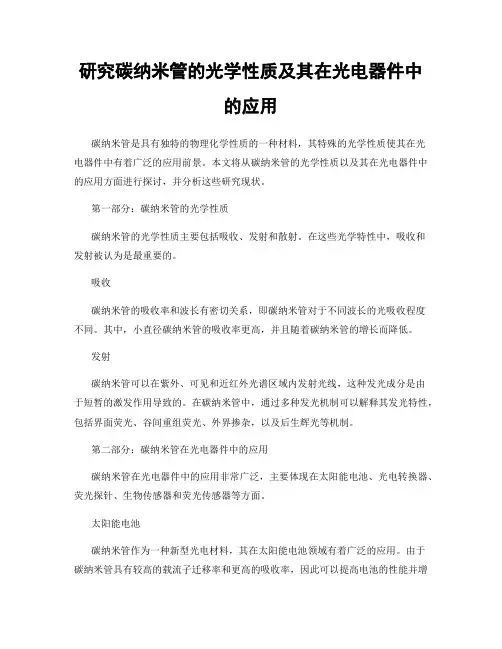 研究碳纳米管的光学性质及其在光电器件中的应用

碳纳米管是具有独特的物理化学性质的一种材料，其特殊的光学性质使其在光电器件中有着广泛的应用前景。本文将从碳纳米管的光学性质以及其在光电器件中的应用方面进行探讨，并分析这些研究现状。

第一部分：碳纳米管的光学性质

碳纳米管的光学性质主要包括吸收、发射和散射。在这些光学特性中，吸收和发射被认为是最重要的。

吸收

碳纳米管的吸收率和波长有密切关系，即碳纳米管对于不同波长的光吸收程度不同。其中，小直径碳纳米管的吸收率更高，并且随着碳纳米管的增长而降低。

发射

碳纳米管可以在紫外、可见和近红外光谱区域内发射光线，这种发光成分是由于短暂的激发作用导致的。在碳纳米管中，通过多种发光机制可以解释其发光特性，包括界面荧光、谷间重组荧光、外界掺杂，以及后生辉光等机制。

第二部分：碳纳米管在光电器件中的应用

碳纳米管在光电器件中的应用非常广泛，主要体现在太阳能电池、光电转换器、荧光探针、生物传感器和荧光传感器等方面。

太阳能电池

碳纳米管作为一种新型光电材料，其在太阳能电池领域有着广泛的应用。由于碳纳米管具有较高的载流子迁移率和更高的吸收率，因此可以提高电池的性能并增